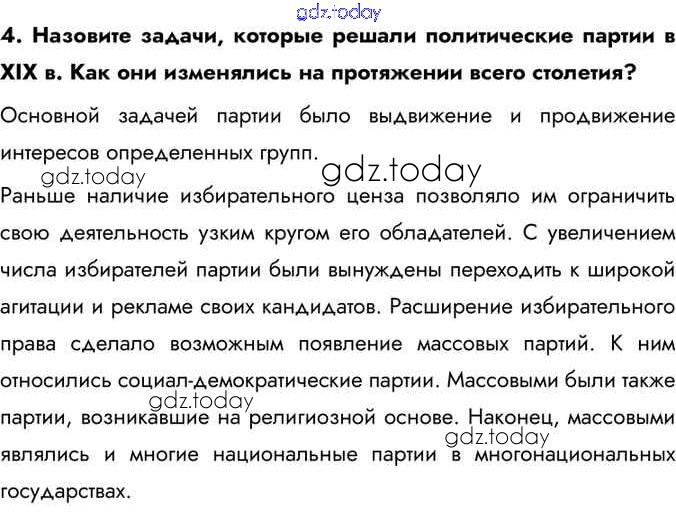 4. Назовите задачи, которые решали политические партии в XIX в. Как они изменялись на протяжении всего столетия?

Основной задачей партии было выдвижение и продвижение интересов определенных групп.

Раньше наличие избирательного ценза позволяло им ограничить свою деятельность узким кругом его обладателей. С увеличением числа избирателей партии были вынуждены переходить к широкой агитации и рекламе своих кандидатов. Расширение избирательного права сделало возможным появление массовых партий. К ним относились социал-демократические партии. Массовыми были также партии, возникавшие на религиозной основе. Наконец, массовыми являлись и многие национальные партии в многонациональных государствах.

gdz.today